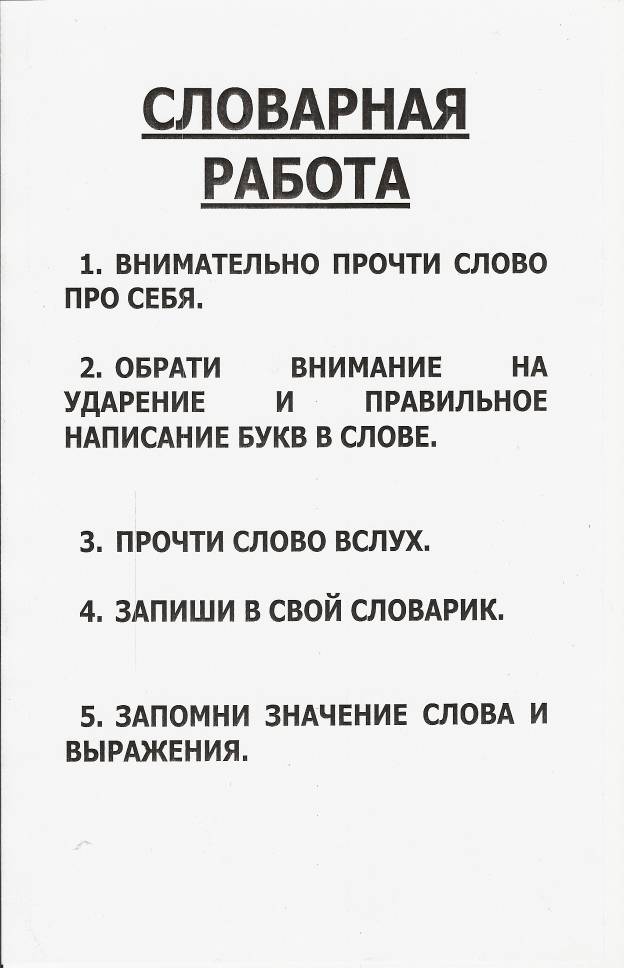 СЛОВАРНАЯ
РАБОТА

1. ВНИМАТЕЛЬНО ПРОЧТИ СЛОВО ПРО СЕБЯ.

2. ОБРАТИ ВНИМАНИЕ НА УДАРЕНИЕ И ПРАВИЛЬНОЕ НАПИСАНИЕ БУКВ В СЛОВЕ.

3. ПРОЧТИ СЛОВО ВСЛУХ.

4. ЗАПИШИ В СВОЙ СЛОВАРИК.

5. ЗАПОМНИ ЗНАЧЕНИЕ СЛОВА И ВЫРАЖЕНИЯ.